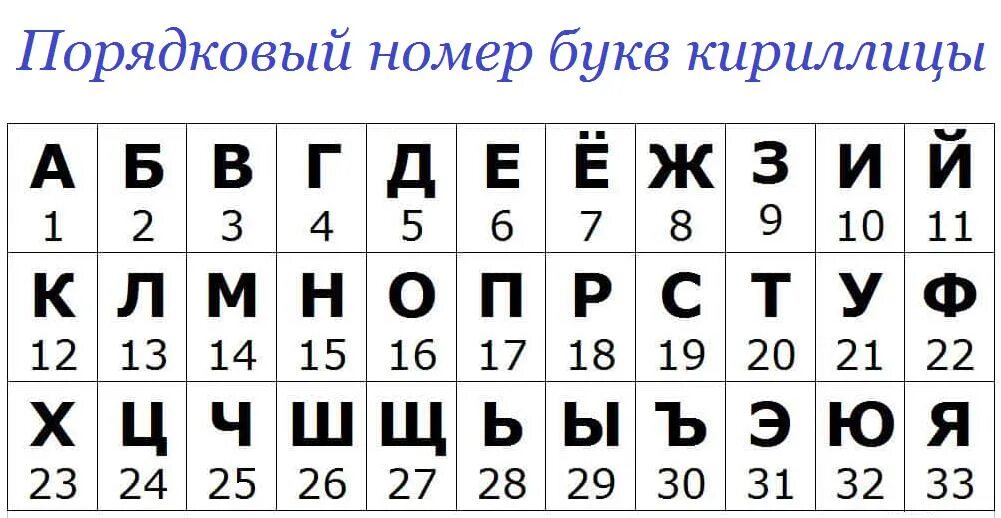 Порядковый номер букв кириллицы

| А 1 | Б 2 | В 3 | Г 4 | Д 5 | Е 6 | Ё 7 | Ж 8 | З 9 | И 10 | Й 11 |
|---|---|---|---|---|---|---|---|---|---|---|
| К 12 | Л 13 | М 14 | Н 15 | О 16 | П 17 | Р 18 | С 19 | Т 20 | У 21 | Ф 22 |
| Х 23 | Ц 24 | Ч 25 | Ш 26 | Щ 27 | Ь 28 | Ы 29 | Ъ 30 | Э 31 | Ю 32 | Я 33 |